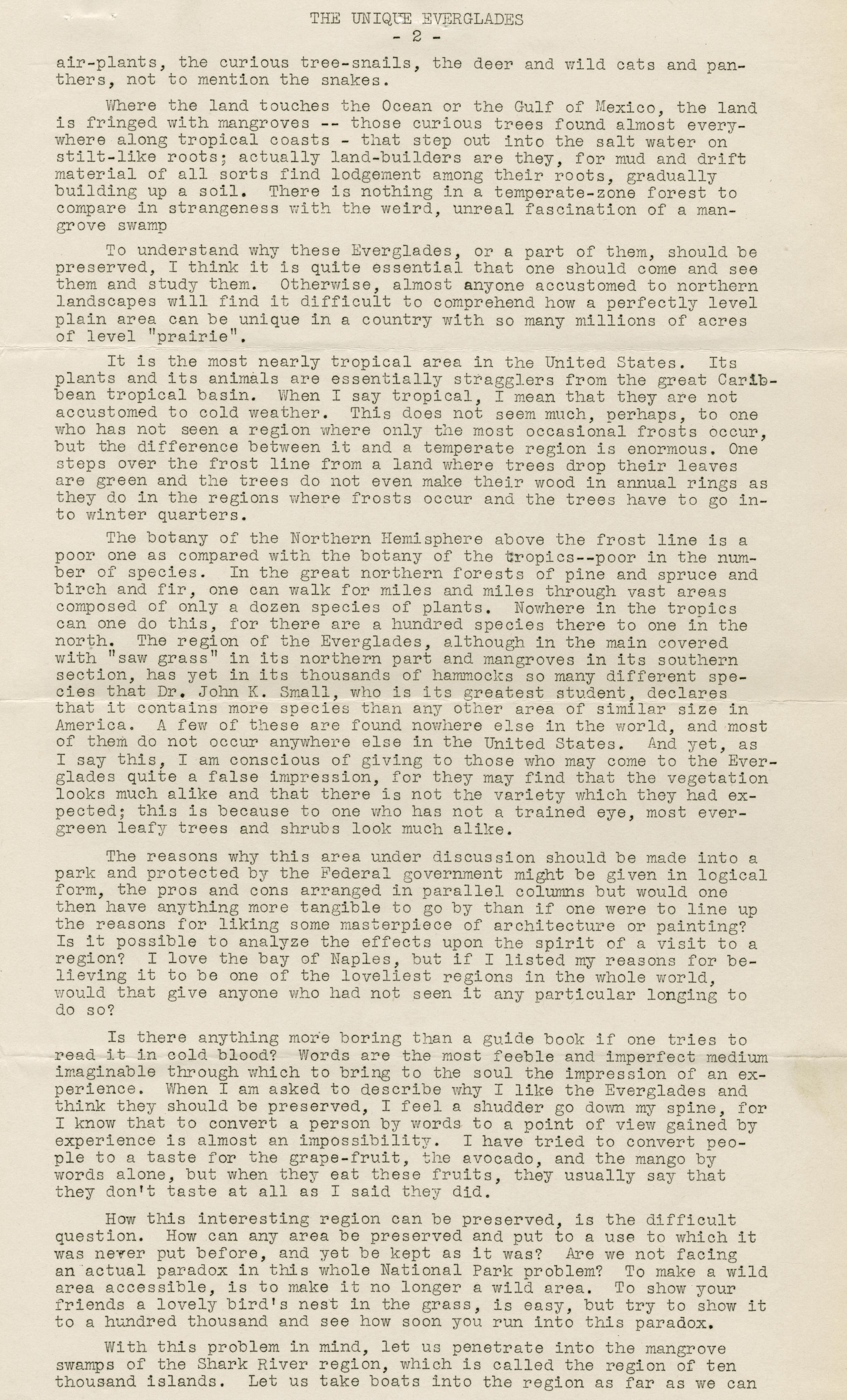 THE UNIQUE EVERGLADES
- 2 -

air-plants, the curious tree-snails, the deer and wild cats and panthers, not to mention the snakes.

Where the land touches the Ocean or the Gulf of Mexico, the land is fringed with mangroves -- those curious trees found almost everywhere along tropical coasts - that step out into the salt water on stilt-like roots; actually land-builders are they, for mud and drift material of all sorts find lodgement among their roots, gradually building up a soil. There is nothing in a temperate-zone forest to compare in strangeness with the weird, unreal fascination of a mangrove swamp

To understand why these Everglades, or a part of them, should be preserved, I think it is quite essential that one should come and see them and study them. Otherwise, almost anyone accustomed to northern landscapes will find it difficult to comprehend how a perfectly level plain area can be unique in a country with so many millions of acres of level "prairie".

It is the most nearly tropical area in the United States. Its plants and its animals are essentially stragglers from the great Caribbean tropical basin. When I say tropical, I mean that they are not accustomed to cold weather. This does not seem much, perhaps, to one who has not seen a region where only the most occasional frosts occur, but the difference between it and a temperate region is enormous. One steps over the frost line from a land where trees drop their leaves are green and the trees do not even make their wood in annual rings as they do in the regions where frosts occur and the trees have to go into winter quarters.

The botany of the Northern Hemisphere above the frost line is a poor one as compared with the botany of the tropics--poor in the number of species. In the great northern forests of pine and spruce and birch and fir, one can walk for miles and miles through vast areas composed of only a dozen species of plants. Nowhere in the tropics can one do this, for there are a hundred species there to one in the north. The region of the Everglades, although in the main covered with "saw grass" in its northern part and mangroves in its southern section, has yet in its thousands of hammocks so many different species that Dr. John K. Small, who is its greatest student, declares that it contains more species than any other area of similar size in America. A few of these are found nowhere else in the world, and most of them do not occur anywhere else in the United States. And yet, as I say this, I am conscious of giving to those who may come to the Everglades quite a false impression, for they may find that the vegetation looks much alike and that there is not the variety which they had expected; this is because to one who has not a trained eye, most evergreen leafy trees and shrubs look much alike.

The reasons why this area under discussion should be made into a park and protected by the Federal government might be given in logical form, the pros and cons arranged in parallel columns but would one then have anything more tangible to go by than if one were to line up the reasons for liking some masterpiece of architecture or painting? Is it possible to analyze the effects upon the spirit of a visit to a region? I love the bay of Naples, but if I listed my reasons for believing it to be one of the loveliest regions in the whole world, would that give anyone who had not seen it any particular longing to do so?

Is there anything more boring than a guide book if one tries to read it in cold blood? Words are the most feeble and imperfect medium imaginable through which to bring to the soul the impression of an experience. When I am asked to describe why I like the Everglades and think they should be preserved, I feel a shudder go down my spine, for I know that to convert a person by words to a point of view gained by experience is almost an impossibility. I have tried to convert people to a taste for the grape-fruit, the avocado, and the mango by words alone, but when they eat these fruits, they usually say that they don't taste at all as I said they did.

How this interesting region can be preserved, is the difficult question. How can any area be preserved and put to a use to which it was never put before, and yet be kept as it was? Are we not facing an actual paradox in this whole National Park problem? To make a wild area accessible, is to make it no longer a wild area. To show your friends a lovely bird's nest in the grass, is easy, but try to show it to a hundred thousand and see how soon you run into this paradox.

With this problem in mind, let us penetrate into the mangrove swamps of the Shark River region, which is called the region of ten thousand islands. Let us take boats into the region as far as we can